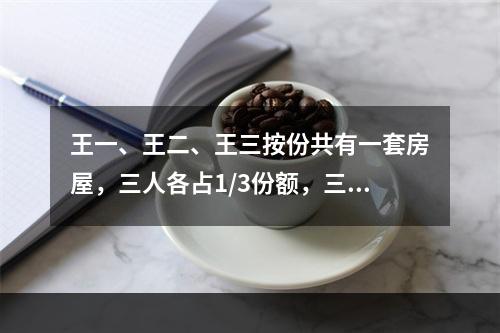 王一、王二、王三按份共有一套房屋，三人各占1/3份额，三...